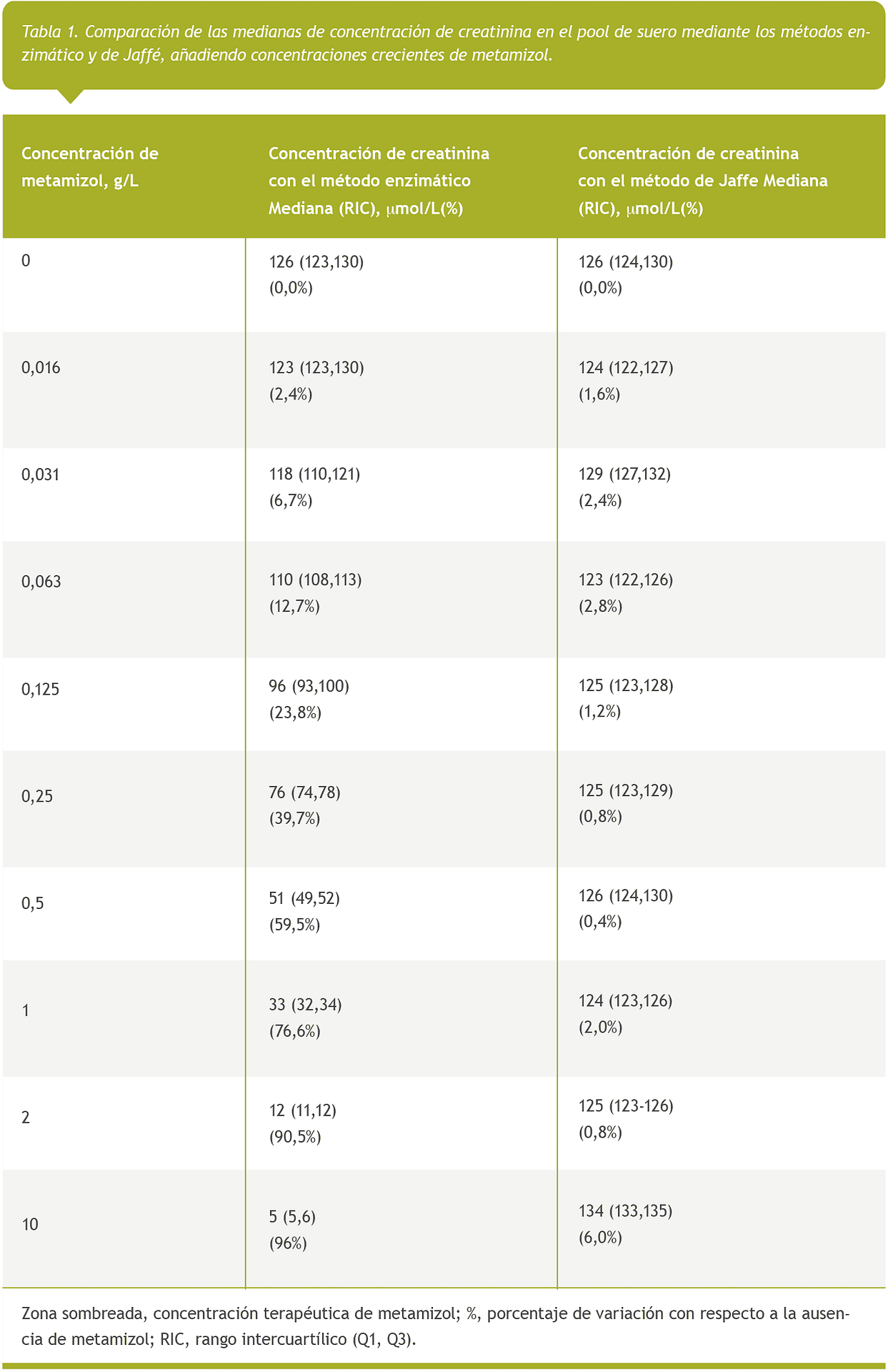 Tabla 1. Comparación de las medianas de concentración de creatinina en el pool de suero mediante los métodos enzimático y de Jaffé, añadiendo concentraciones crecientes de metamizol.

| Concentración de metamizol, g/L | Concentración de creatinina con el método enzimático Mediana (RIC), μmol/L(%) | Concentración de creatinina con el método de Jaffe Mediana (RIC), μmol/L(%) |
|---|---|---|
| 0 | 126 (123,130) (0,0%) | 126 (124,130) (0,0%) |
| 0,016 | 123 (123,130) (2,4%) | 124 (122,127) (1,6%) |
| 0,031 | 118 (110,121) (6,7%) | 129 (127,132) (2,4%) |
| 0,063 | 110 (108,113) (12,7%) | 123 (122,126) (2,8%) |
| 0,125 | 96 (93,100) (23,8%) | 125 (123,128) (1,2%) |
| 0,25 | 76 (74,78) (39,7%) | 125 (123,129) (0,8%) |
| 0,5 | 51 (49,52) (59,5%) | 126 (124,130) (0,4%) |
| 1 | 33 (32,34) (76,6%) | 124 (123,126) (2,0%) |
| 2 | 12 (11,12) (90,5%) | 125 (123-126) (0,8%) |
| 10 | 5 (5,6) (96%) | 134 (133,135) (6,0%) |

Zona sombreada, concentración terapéutica de metamizol; %, porcentaje de variación con respecto a la ausencia de metamizol; RIC, rango intercuartílico (Q1, Q3).